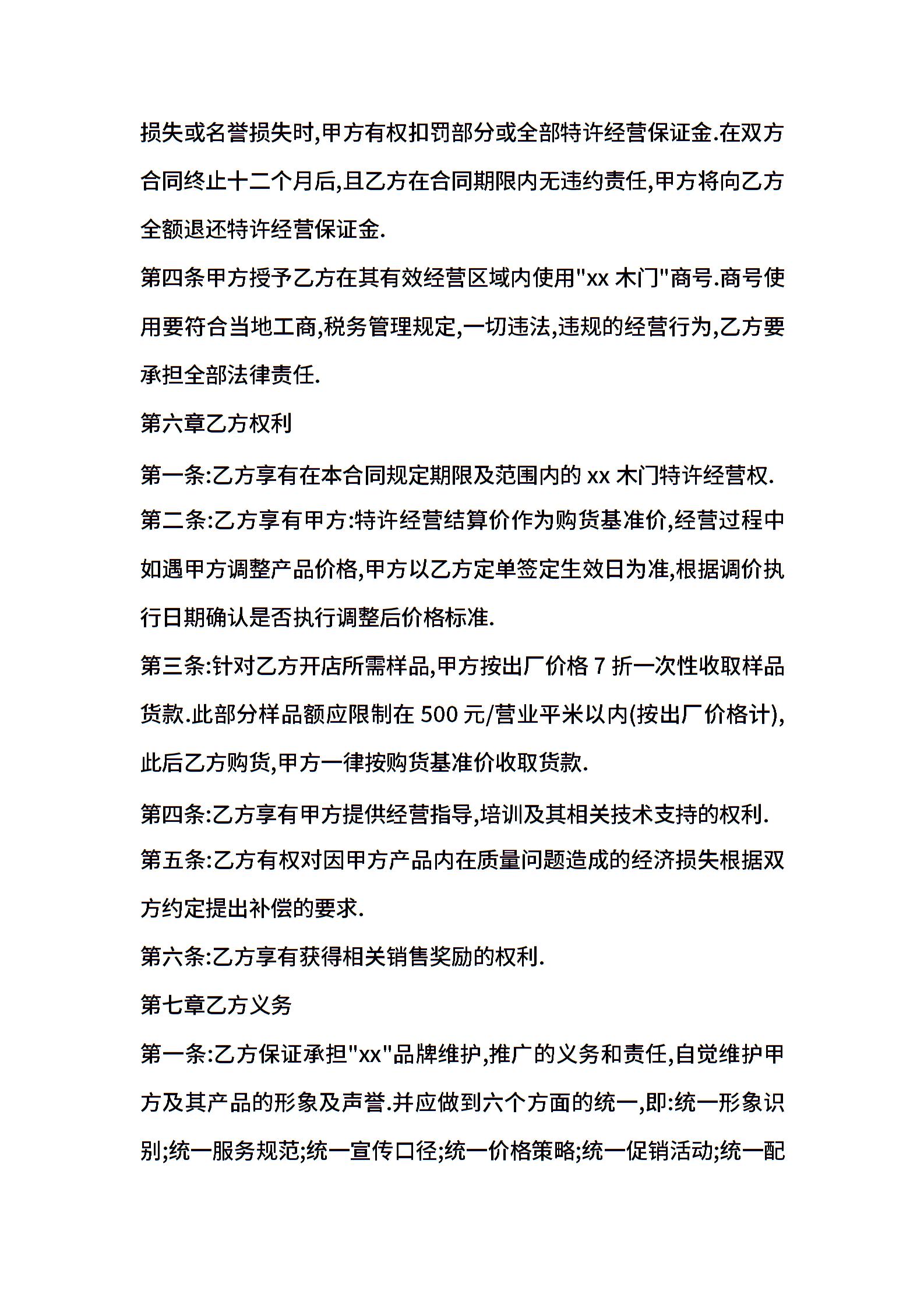 损失或名誉损失时,甲方有权扣罚部分或全部特许经营保证金.在双方合同终止十二个月后,且乙方在合同期限内无违约责任,甲方将向乙方全额退还特许经营保证金.

第四条甲方授予乙方在其有效经营区域内使用"xx 木门"商号.商号使用要符合当地工商,税务管理规定,一切违法,违规的经营行为,乙方要承担全部法律责任.

第六章乙方权利

第一条:乙方享有在本合同规定期限及范围内的 xx 木门特许经营权.

第二条:乙方享有甲方:特许经营结算价作为购货基准价,经营过程中如遇甲方调整产品价格,甲方以乙方定单签定生效日为准,根据调价执行日期确认是否执行调整后价格标准.

第三条:针对乙方开店所需样品,甲方按出厂价格 7 折一次性收取样品货款.此部分样品额应限制在 500 元/营业平米以内(按出厂价格计),此后乙方购货,甲方一律按购货基准价收取货款.

第四条:乙方享有甲方提供经营指导,培训及其相关技术支持的权利.

第五条:乙方有权对因甲方产品内在质量问题造成的经济损失根据双方约定提出补偿的要求.

第六条:乙方享有获得相关销售奖励的权利.

第七章乙方义务

第一条:乙方保证承担"xx"品牌维护,推广的义务和责任,自觉维护甲方及其产品的形象及声誉.并应做到六个方面的统一,即:统一形象识别;统一服务规范;统一宣传口径;统一价格策略;统一促销活动;统一配